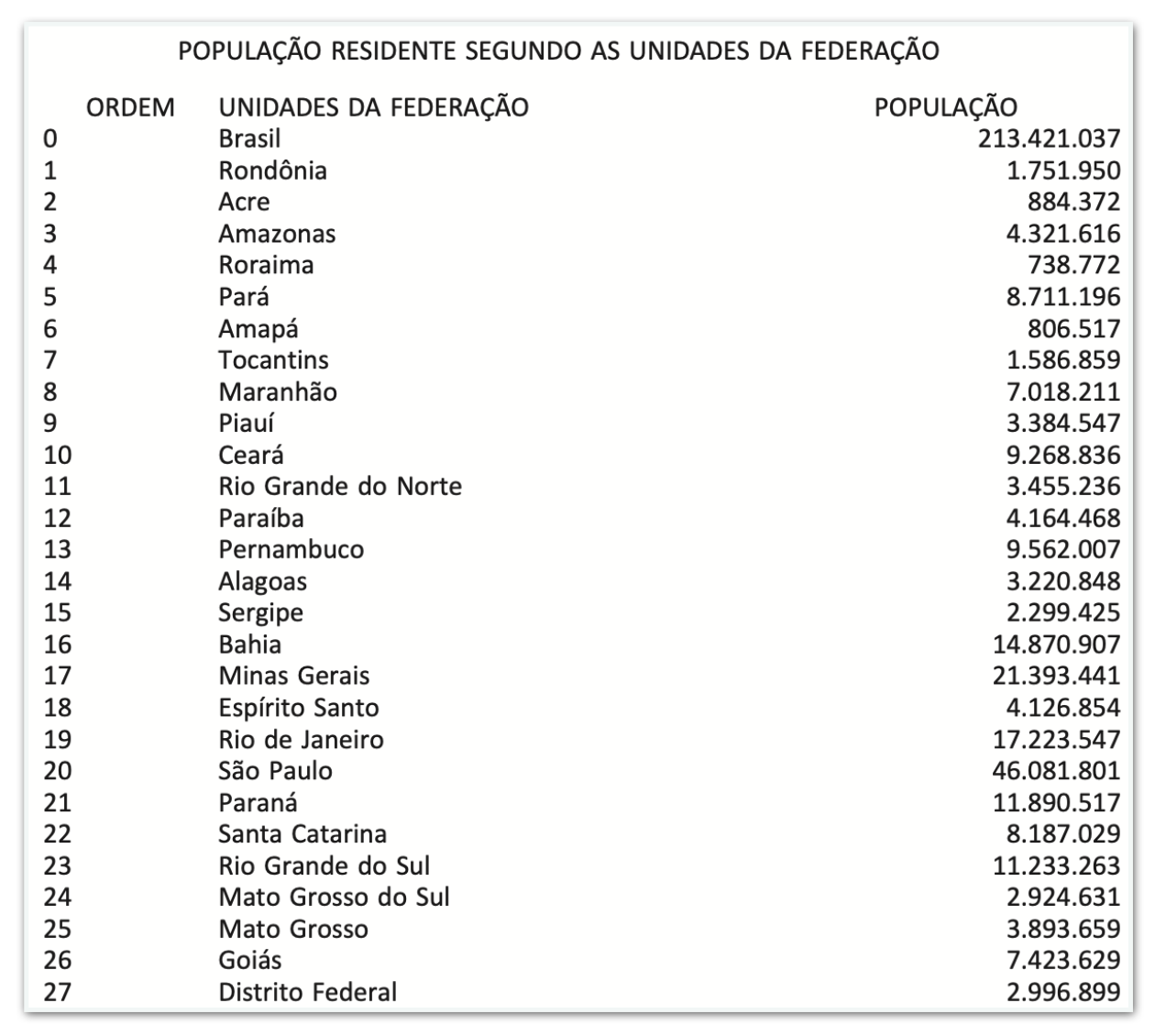 POPULAÇÃO RESIDENTE SEGUNDO AS UNIDADES DA FEDERAÇÃO

| ORDEM | UNIDADES DA FEDERAÇÃO | POPULAÇÃO |
|---|---|---|
| 0 | Brasil | 213.421.037 |
| 1 | Rondônia | 1.751.950 |
| 2 | Acre | 884.372 |
| 3 | Amazonas | 4.321.616 |
| 4 | Roraima | 738.772 |
| 5 | Pará | 8.711.196 |
| 6 | Amapá | 806.517 |
| 7 | Tocantins | 1.586.859 |
| 8 | Maranhão | 7.018.211 |
| 9 | Piauí | 3.384.547 |
| 10 | Ceará | 9.268.836 |
| 11 | Rio Grande do Norte | 3.455.236 |
| 12 | Paraíba | 4.164.468 |
| 13 | Pernambuco | 9.562.007 |
| 14 | Alagoas | 3.220.848 |
| 15 | Sergipe | 2.299.425 |
| 16 | Bahia | 14.870.907 |
| 17 | Minas Gerais | 21.393.441 |
| 18 | Espírito Santo | 4.126.854 |
| 19 | Rio de Janeiro | 17.223.547 |
| 20 | São Paulo | 46.081.801 |
| 21 | Paraná | 11.890.517 |
| 22 | Santa Catarina | 8.187.029 |
| 23 | Rio Grande do Sul | 11.233.263 |
| 24 | Mato Grosso do Sul | 2.924.631 |
| 25 | Mato Grosso | 3.893.659 |
| 26 | Goiás | 7.423.629 |
| 27 | Distrito Federal | 2.996.899 |